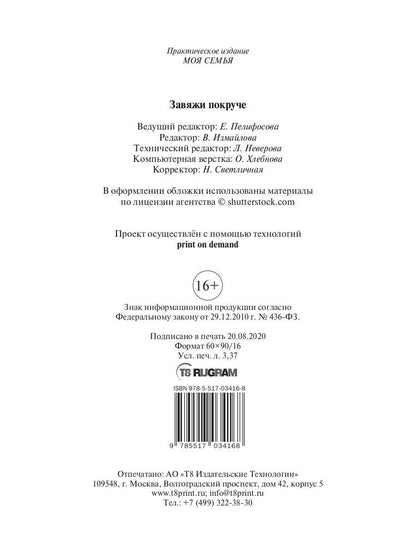 Практическое издание
МОЯ СЕМЬЯ

Завяжи покруче

Ведущий редактор: Е. Пелифосова
Редактор: В. Измайлова
Технический редактор: Л. Неверова
Компьютерная верстка: О. Хлебнова
Корректор: Н. Светличная

В оформлении обложки использованы материалы по лицензии агентства © shutterstock.com

Проект осуществлён с помощью технологий
print on demand

16+

Знак информационной продукции согласно Федеральному закону от 29.12.2010 г. № 436-ФЗ.

Подписано в печать 20.08.2020
Формат 60×90/16
Усл. печ. л. 3,37

T8 RUGRAM

ISBN 978-5-517-03416-8

9 785517 034168

Отпечатано: АО «Т8 Издательские Технологии»
109548, г. Москва, Волгоградский проспект, дом 42, корпус 5
www.t8print.ru; info@t8print.ru
Тел.: +7 (499) 322-38-30